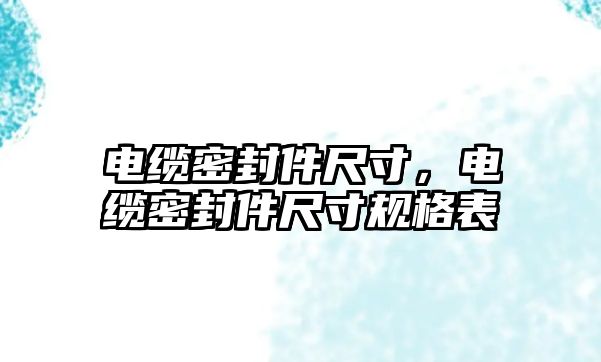 电缆密封件尺寸，电缆密封件尺寸规格表